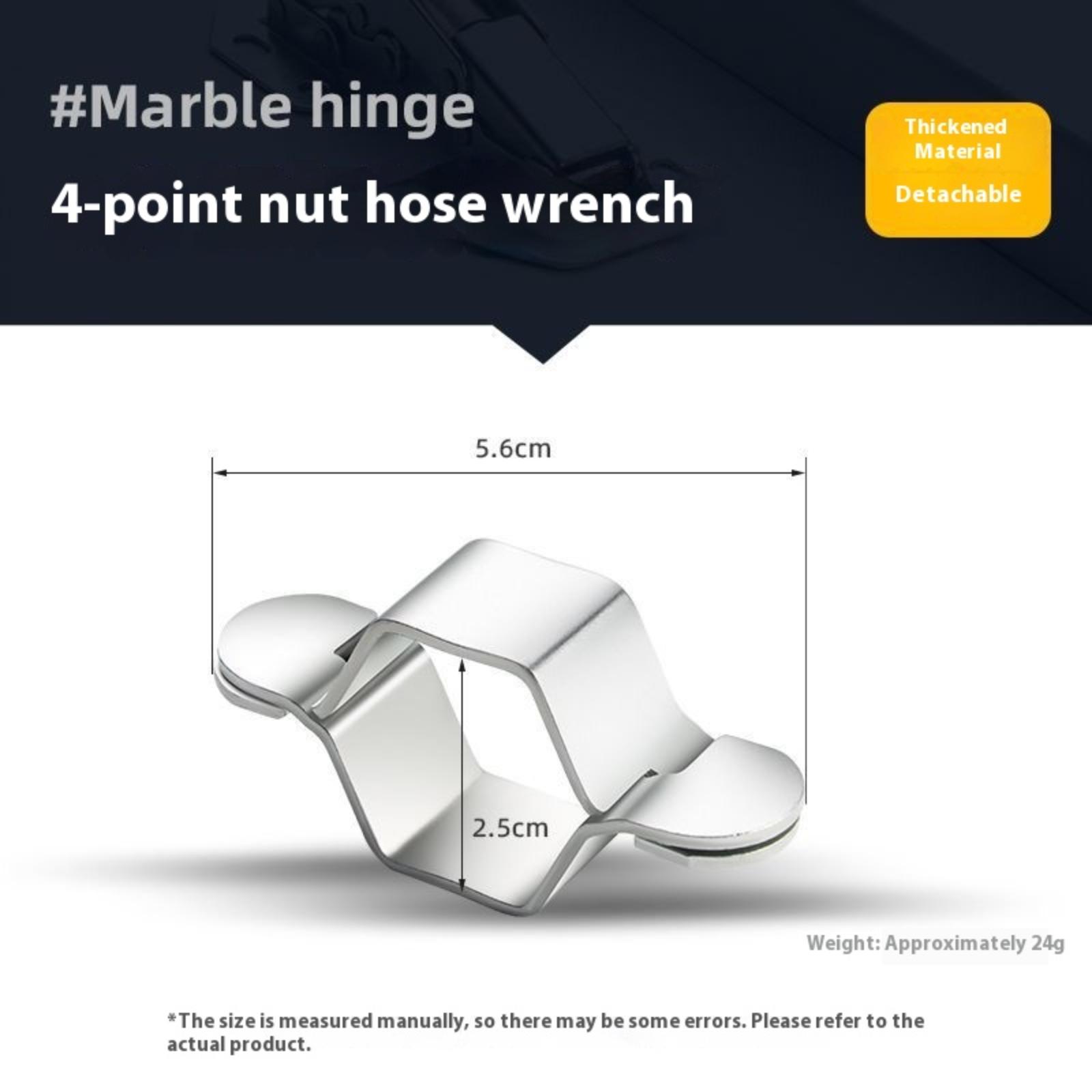 #Marble hinge

4-point nut hose wrench

Thickened Material

Detachable

5.6cm

2.5cm

Weight: Approximately 24g

*The size is measured manually, so there may be some errors. Please refer to the actual product.